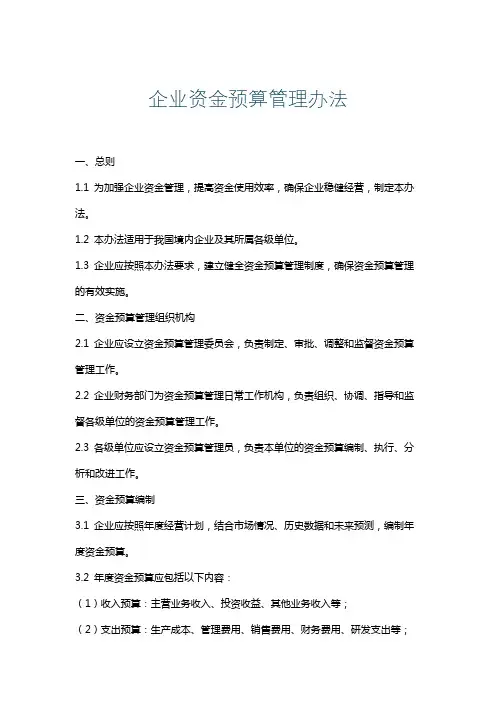 企业资金预算管理办法

一、总则

1.1 为加强企业资金管理，提高资金使用效率，确保企业稳健经营，制定本办法。

1.2 本办法适用于我国境内企业及其所属各级单位。

1.3 企业应按照本办法要求，建立健全资金预算管理制度，确保资金预算管理的有效实施。

二、资金预算管理组织机构

2.1 企业应设立资金预算管理委员会，负责制定、审批、调整和监督资金预算管理工作。

2.2 企业财务部门为资金预算管理日常工作机构，负责组织、协调、指导和监督各级单位的资金预算管理工作。

2.3 各级单位应设立资金预算管理员，负责本单位的资金预算编制、执行、分析和改进工作。

三、资金预算编制

3.1 企业应按照年度经营计划，结合市场情况、历史数据和未来预测，编制年度资金预算。

3.2 年度资金预算应包括以下内容：

（1）收入预算：主营业务收入、投资收益、其他业务收入等；

（2）支出预算：生产成本、管理费用、销售费用、财务费用、研发支出等；